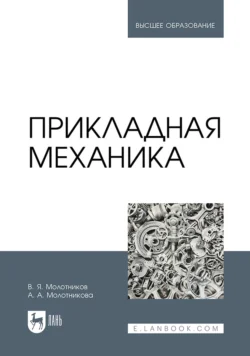 ВЫСШЕЕ ОБРАЗОВАНИЕ

ПРИКЛАДНАЯ МЕХАНИКА

В. Я. Молотников
А. А. Молотникова

ЛАНЬ

E.LANBOOK.COM